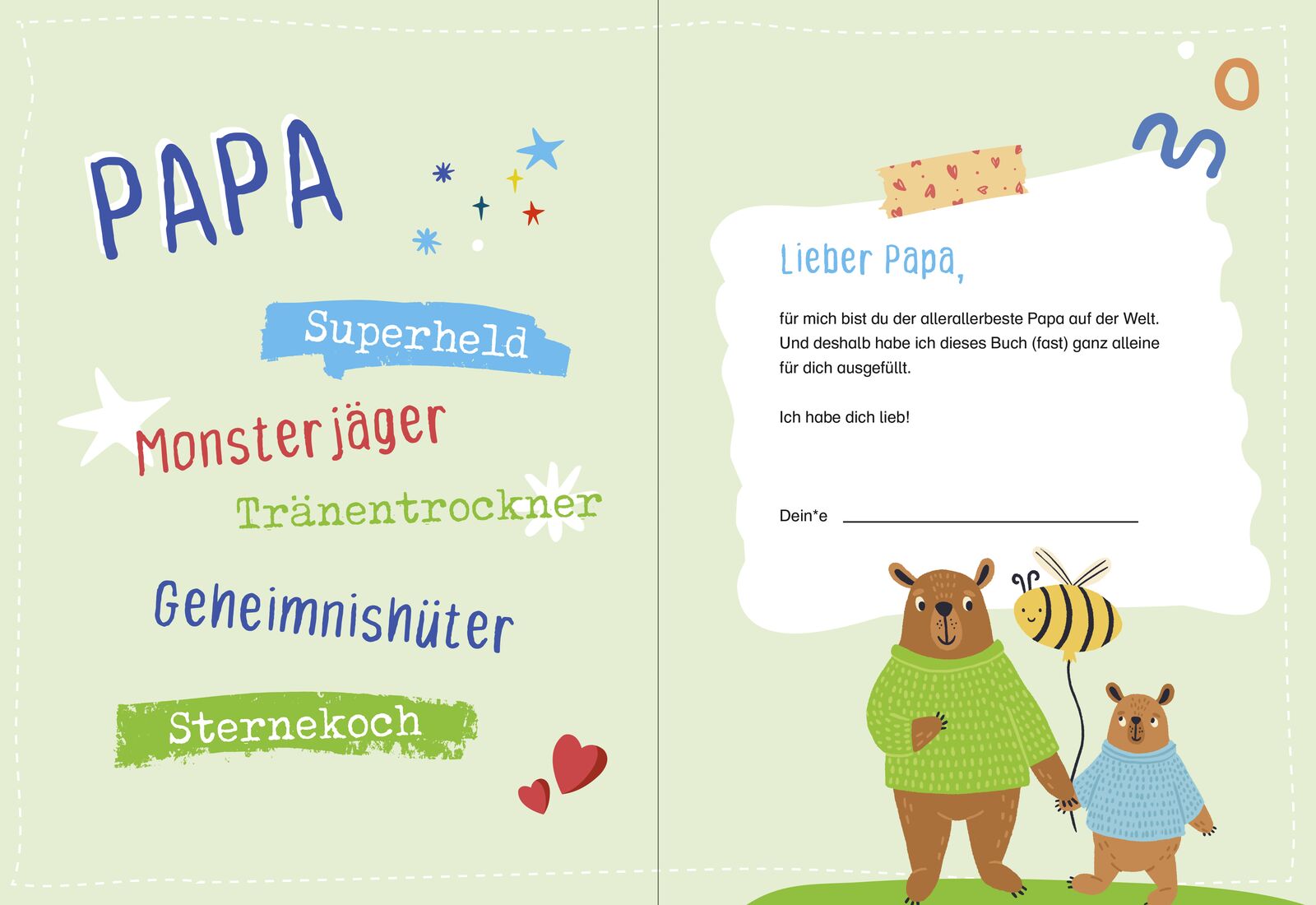 PAPA

Superheld

Monsterjäger

Tränentrockner

Geheimnishüter

Sternekoch

Lieber Papa,

für mich bist du der allerallerbeste Papa auf der Welt. Und deshalb habe ich dieses Buch (fast) ganz alleine für dich ausgefüllt.

Ich habe dich lieb!

Dein*e ____